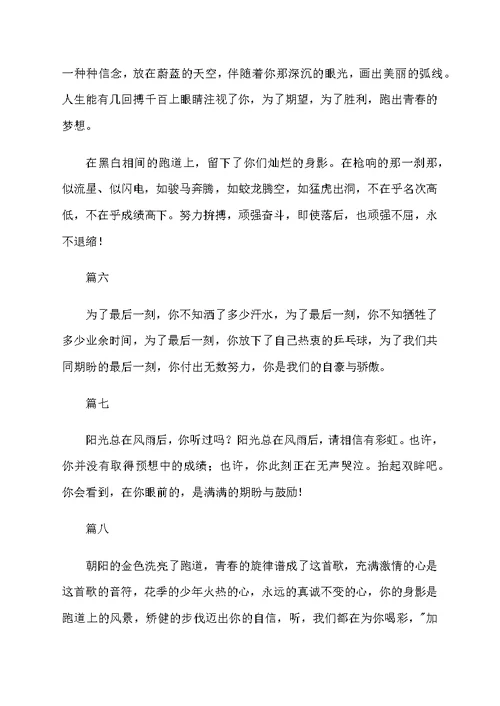 一种种信念，放在蔚蓝的天空，伴随着你那深沉的眼光，画出美丽的弧线。人生能有几回搏千百上眼睛注视了你，为了期望，为了胜利，跑出青春的梦想。

在黑白相间的跑道上，留下了你们灿烂的身影。在枪响的那一刹那，似流星、似闪电，如骏马奔腾，如蛟龙腾空，如猛虎出洞，不在乎名次高低，不在乎成绩高下。努力拚搏，顽强奋斗，即使落后，也顽强不屈，永不退缩！

篇六

为了最后一刻，你不知洒了多少汗水，为了最后一刻，你不知牺牲了多少业余时间，为了最后一刻，你放下了自己热衷的乒乓球，为了我们共同期盼的最后一刻，你付出无数努力，你是我们的自豪与骄傲。

篇七

阳光总在风雨后，你听过吗？阳光总在风雨后，请相信有彩虹。也许，你并没有取得预想中的成绩；也许，你此刻正在无声哭泣。抬起双眸吧。你会看到，在你眼前的，是满满的期盼与鼓励！

篇八

朝阳的金色洗亮了跑道，青春的旋律谱成了这首歌，充满激情的心是这首歌的音符，花季的少年火热的心，永远的真诚不变的心，你的身影是跑道上的风景，矫健的步伐迈出你的自信，听，我们都在为你喝彩，"加